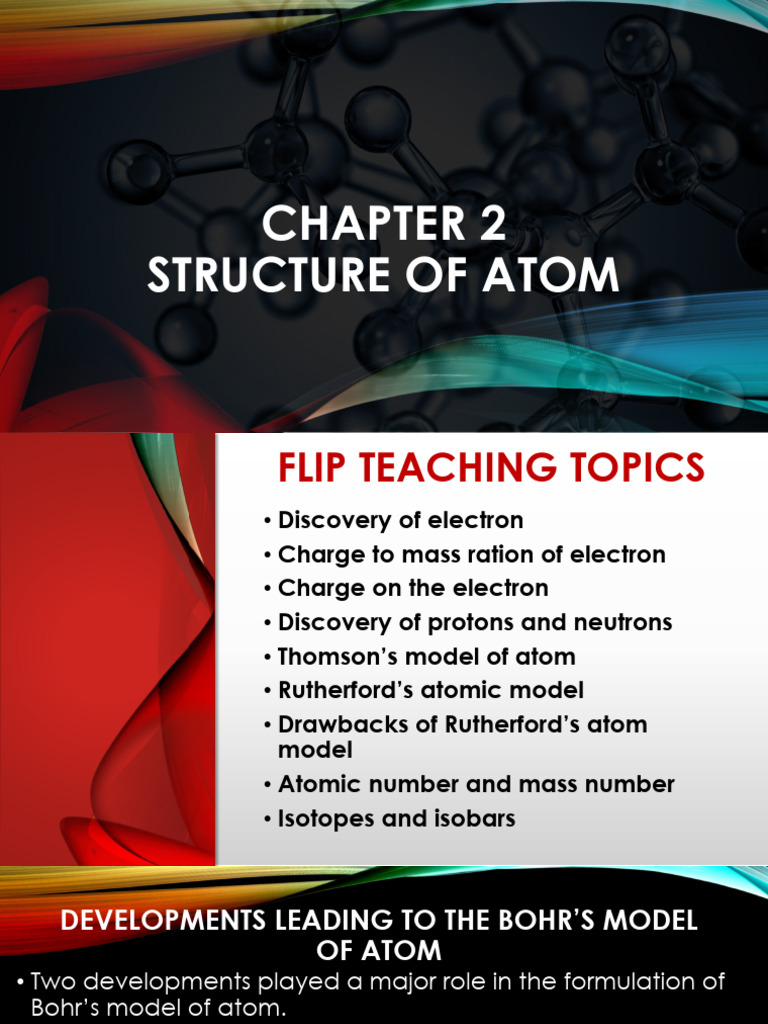 CHAPTER 2
STRUCTURE OF ATOM

FLIP TEACHING TOPICS

• Discovery of electron
• Charge to mass ration of electron
• Charge on the electron
• Discovery of protons and neutrons
• Thomson's model of atom
• Rutherford's atomic model
• Drawbacks of Rutherford's atom model
• Atomic number and mass number
• Isotopes and isobars

DEVELOPMENTS LEADING TO THE BOHR'S MODEL OF ATOM

• Two developments played a major role in the formulation of Bohr's model of atom.